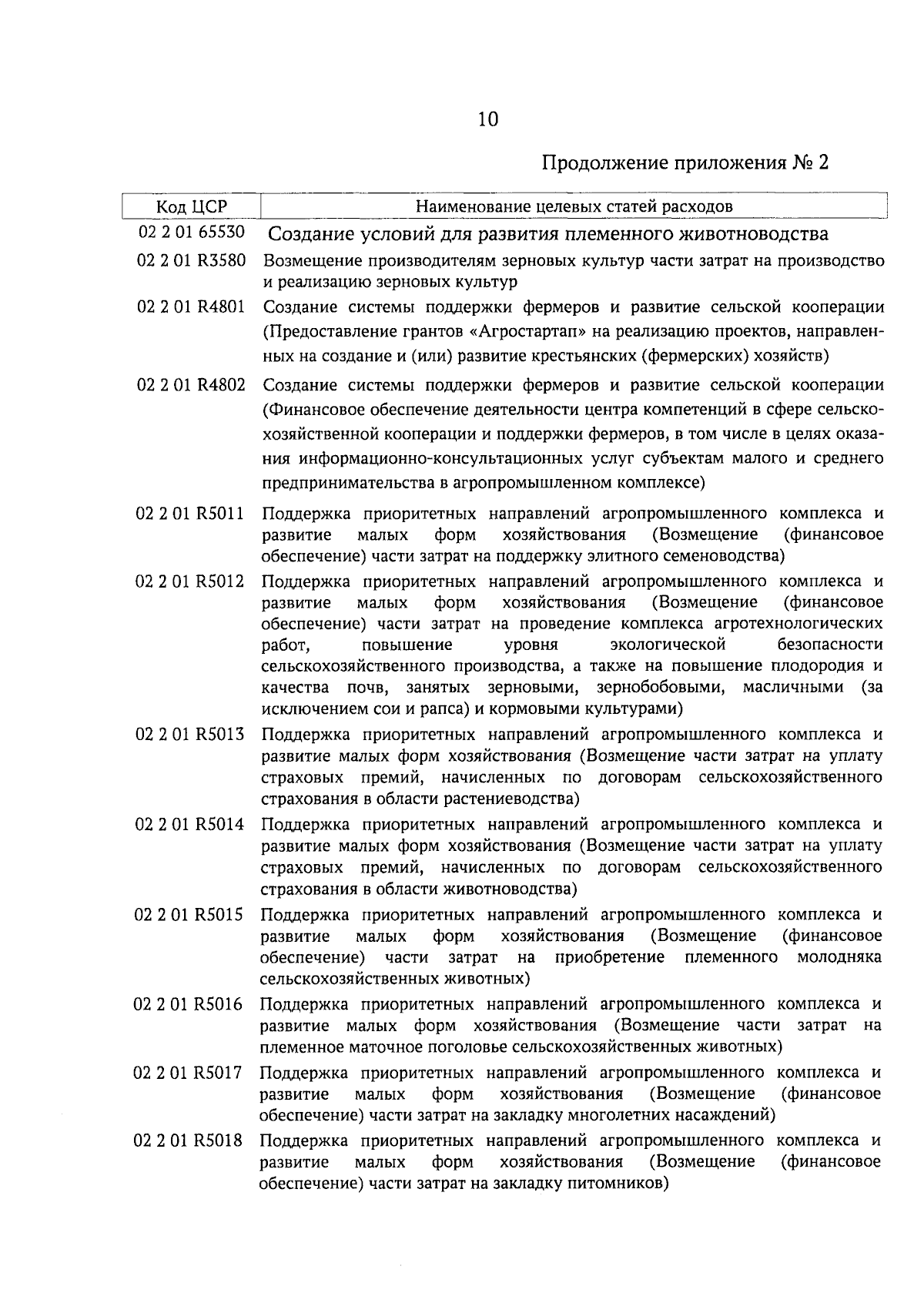 10

Продолжение приложения № 2

| Код ЦСР | Наименование целевых статей расходов |
|---|---|
| 02 2 01 65530 | Создание условий для развития племенного животноводства |
| 02 2 01 R3580 | Возмещение производителям зерновых культур части затрат на производство и реализацию зерновых культур |
| 02 2 01 R4801 | Создание системы поддержки фермеров и развитие сельской кооперации (Предоставление грантов «Агростартап» на реализацию проектов, направленных на создание и (или) развитие крестьянских (фермерских) хозяйств) |
| 02 2 01 R4802 | Создание системы поддержки фермеров и развитие сельской кооперации (Финансовое обеспечение деятельности центра компетенций в сфере сельскохозяйственной кооперации и поддержки фермеров, в том числе в целях оказания информационно-консультационных услуг субъектам малого и среднего предпринимательства в агропромышленном комплексе) |
| 02 2 01 R5011 | Поддержка приоритетных направлений агропромышленного комплекса и развитие малых форм хозяйствования (Возмещение (финансовое обеспечение) части затрат на поддержку элитного семеноводства) |
| 02 2 01 R5012 | Поддержка приоритетных направлений агропромышленного комплекса и развитие малых форм хозяйствования (Возмещение (финансовое обеспечение) части затрат на проведение комплекса агротехнологических работ, повышение уровня экологической безопасности сельскохозяйственного производства, а также на повышение плодородия и качества почв, занятых зерновыми, зернобобовыми, масличными (за исключением сои и рапса) и кормовыми культурами) |
| 02 2 01 R5013 | Поддержка приоритетных направлений агропромышленного комплекса и развитие малых форм хозяйствования (Возмещение части затрат на уплату страховых премий, начисленных по договорам сельскохозяйственного страхования в области растениеводства) |
| 02 2 01 R5014 | Поддержка приоритетных направлений агропромышленного комплекса и развитие малых форм хозяйствования (Возмещение части затрат на уплату страховых премий, начисленных по договорам сельскохозяйственного страхования в области животноводства) |
| 02 2 01 R5015 | Поддержка приоритетных направлений агропромышленного комплекса и развитие малых форм хозяйствования (Возмещение (финансовое обеспечение) части затрат на приобретение племенного молодняка сельскохозяйственных животных) |
| 02 2 01 R5016 | Поддержка приоритетных направлений агропромышленного комплекса и развитие малых форм хозяйствования (Возмещение части затрат на племенное маточное поголовье сельскохозяйственных животных) |
| 02 2 01 R5017 | Поддержка приоритетных направлений агропромышленного комплекса и развитие малых форм хозяйствования (Возмещение (финансовое обеспечение) части затрат на закладку многолетних насаждений) |
| 02 2 01 R5018 | Поддержка приоритетных направлений агропромышленного комплекса и развитие малых форм хозяйствования (Возмещение (финансовое обеспечение) части затрат на закладку питомников) |